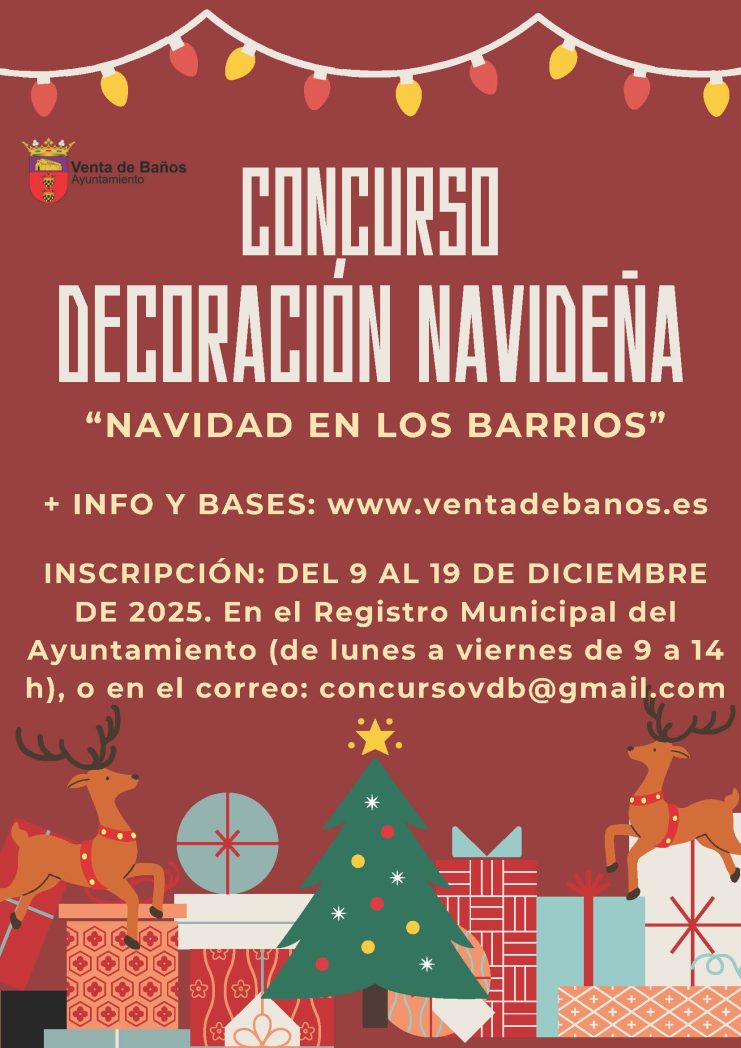 Venta de Baños
Ayuntamiento

CONCURSO
DECORACIÓN NAVIDEÑA

"NAVIDAD EN LOS BARRIOS"

+ INFO Y BASES: www.ventadebanos.es

INSCRIPCIÓN: DEL 9 AL 19 DE DICIEMBRE DE 2025. En el Registro Municipal del Ayuntamiento (de lunes a viernes de 9 a 14 h), o en el correo: concursovdb@gmail.com